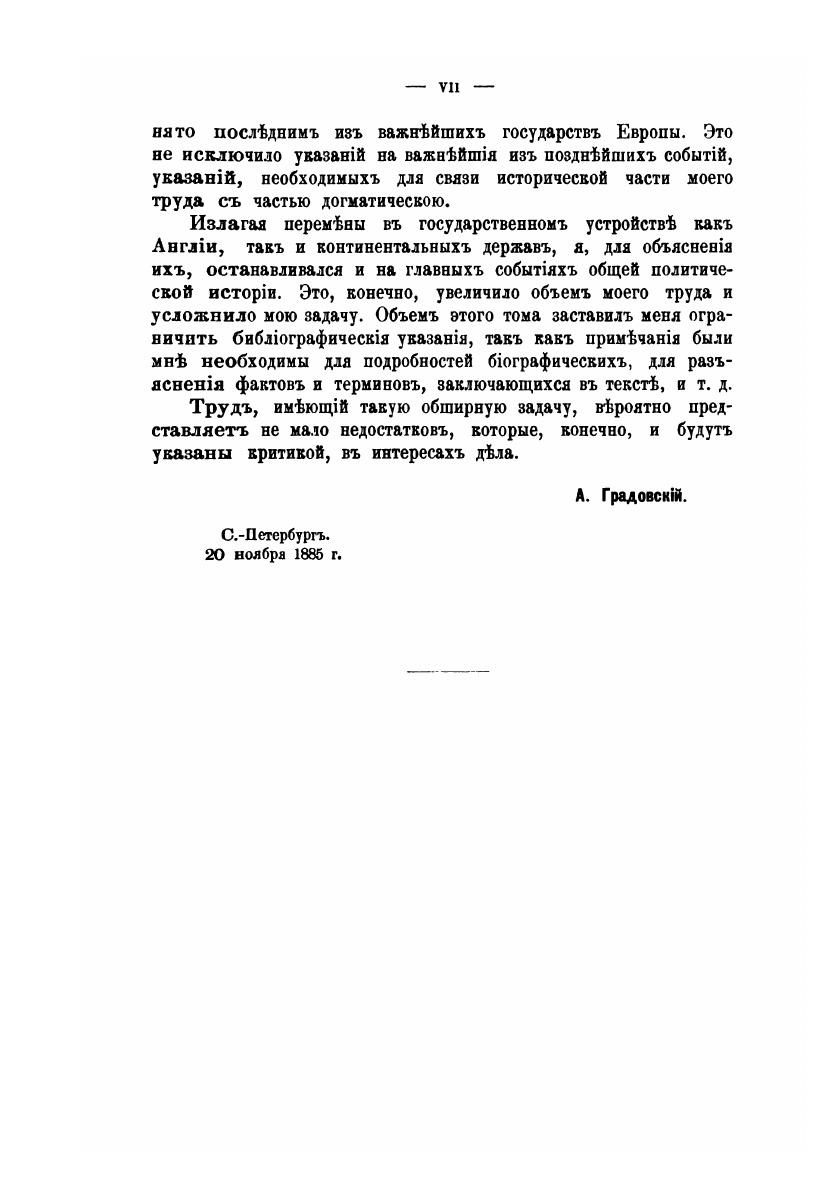 — VII —

нято послѣднимъ изъ важнѣйшихъ государствъ Европы. Это не исключило указаній на важнѣйшія изъ позднѣйшихъ событій, указаній, необходимыхъ для связи исторической части моего труда съ частью догматическою.

Излагая перемѣны въ государственномъ устройствѣ какъ Англіи, такъ и континентальныхъ державъ, я, для объясненія ихъ, останавливался и на главныхъ событіяхъ общей политической исторіи. Это, конечно, увеличило объемъ моего труда и усложнило мою задачу. Объемъ этого тома заставилъ меня ограничить библіографическія указанія, такъ какъ примѣчанія были мнѣ необходимы для подробностей біографическихъ, для разъясненія фактовъ и терминовъ, заключающихся въ текстѣ, и т. д.

Трудъ, имѣющій такую обширную задачу, вѣроятно представляетъ не мало недостатковъ, которые, конечно, и будутъ указаны критикой, въ интересахъ дѣла.

А. Градовскій.

С.-Петербургъ.
20 ноября 1885 г.